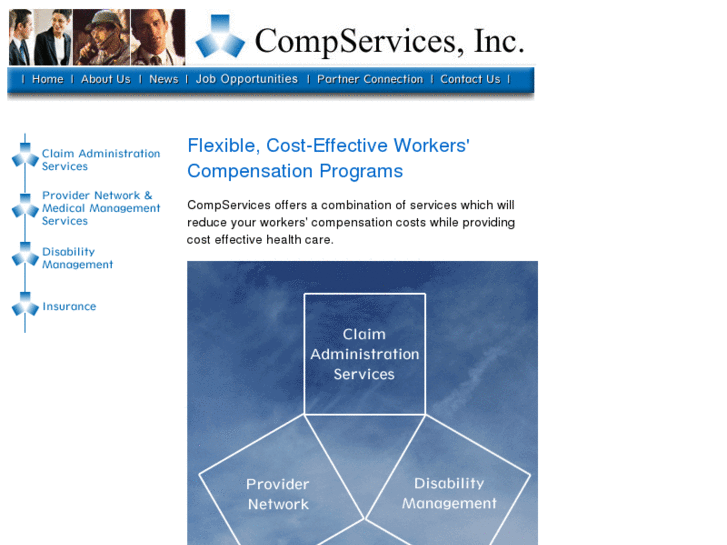 CompServices, Inc.

| Home | About Us | News | Job Opportunities | Partner Connection | Contact Us |

Claim Administration Services

Provider Network & Medical Management Services

Disability Management

Insurance

Flexible, Cost-Effective Workers' Compensation Programs

CompServices offers a combination of services which will reduce your workers' compensation costs while providing cost effective health care.

Claim Administration Services

Provider Network

Disability Management